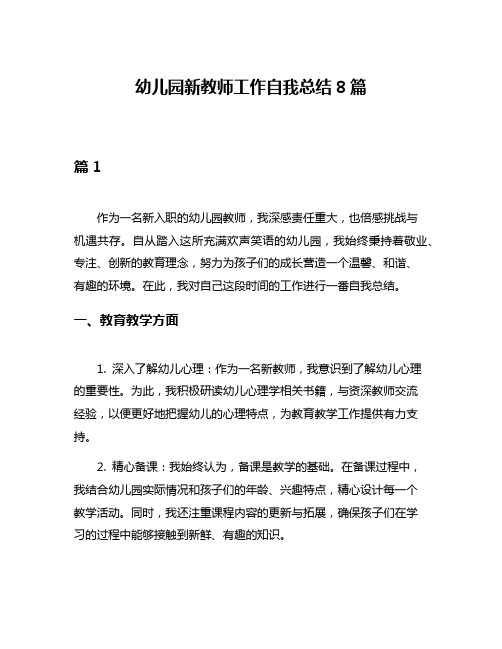 幼儿园新教师工作自我总结8篇

篇1

作为一名新入职的幼儿园教师，我深感责任重大，也倍感挑战与机遇共存。自从踏入这所充满欢声笑语的幼儿园，我始终秉持着敬业、专注、创新的教育理念，努力为孩子们的成长营造一个温馨、和谐、有趣的环境。在此，我对自己这段时间的工作进行一番自我总结。

一、教育教学方面

1. 深入了解幼儿心理：作为一名新教师，我意识到了解幼儿心理的重要性。为此，我积极研读幼儿心理学相关书籍，与资深教师交流经验，以便更好地把握幼儿的心理特点，为教育教学工作提供有力支持。

2. 精心备课：我始终认为，备课是教学的基础。在备课过程中，我结合幼儿园实际情况和孩子们的年龄、兴趣特点，精心设计每一个教学活动。同时，我还注重课程内容的更新与拓展，确保孩子们在学习的过程中能够接触到新鲜、有趣的知识。